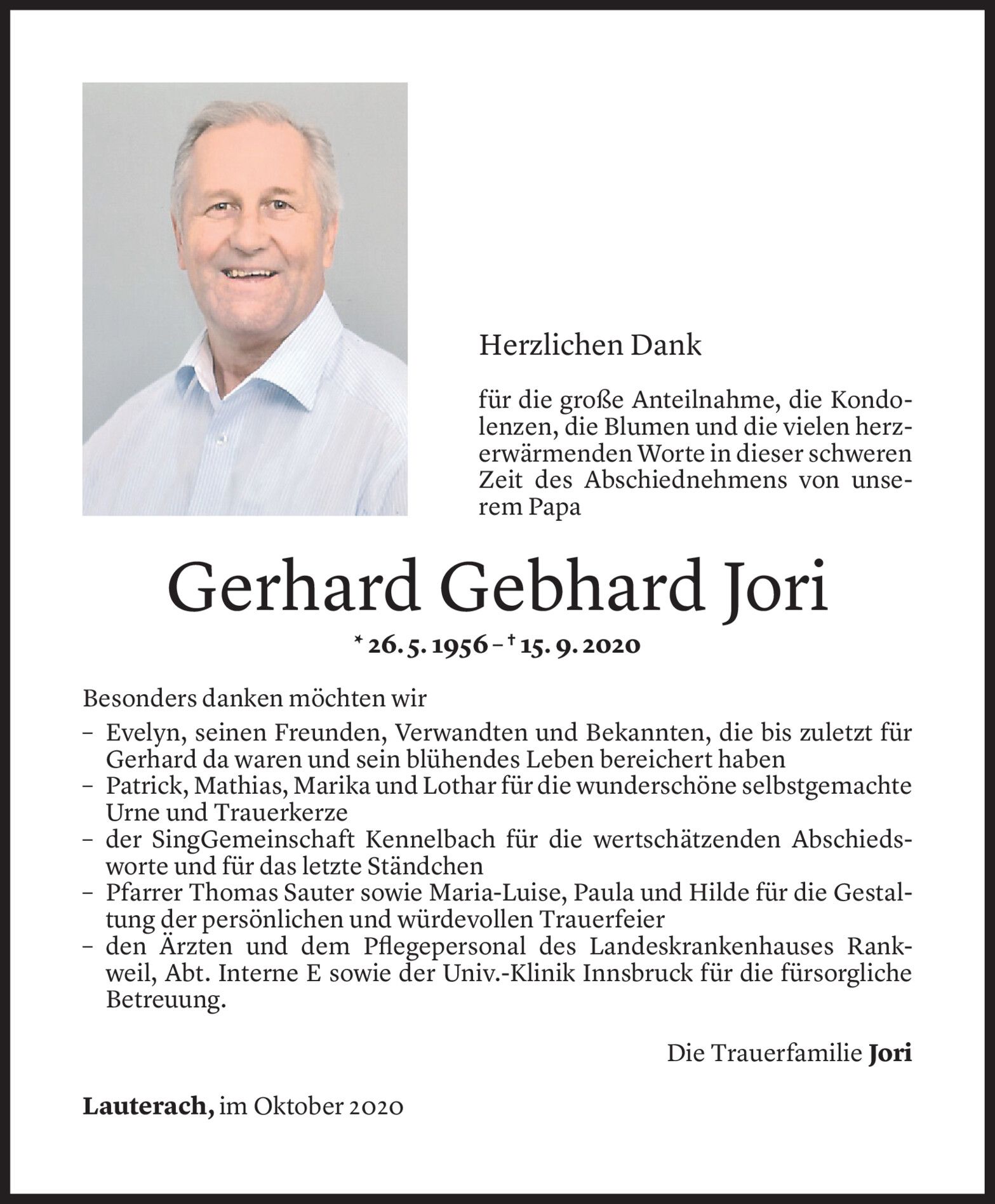 Herzlichen Dank

für die große Anteilnahme, die Kondolenzen, die Blumen und die vielen herzerwärmenden Worte in dieser schweren Zeit des Abschiednehmens von unserem Papa

Gerhard Gebhard Jori

* 26. 5. 1956 – † 15. 9. 2020

Besonders danken möchten wir

– Evelyn, seinen Freunden, Verwandten und Bekannten, die bis zuletzt für Gerhard da waren und sein blühendes Leben bereichert haben
– Patrick, Mathias, Marika und Lothar für die wunderschöne selbstgemachte Urne und Trauerkerze
– der SingGemeinschaft Kennelbach für die wertschätzenden Abschiedsworte und für das letzte Ständchen
– Pfarrer Thomas Sauter sowie Maria-Luise, Paula und Hilde für die Gestaltung der persönlichen und würdevollen Trauerfeier
– den Ärzten und dem Pflegepersonal des Landeskrankenhauses Rankweil, Abt. Interne E sowie der Univ.-Klinik Innsbruck für die fürsorgliche Betreuung.

Die Trauerfamilie Jori

Lauterach, im Oktober 2020